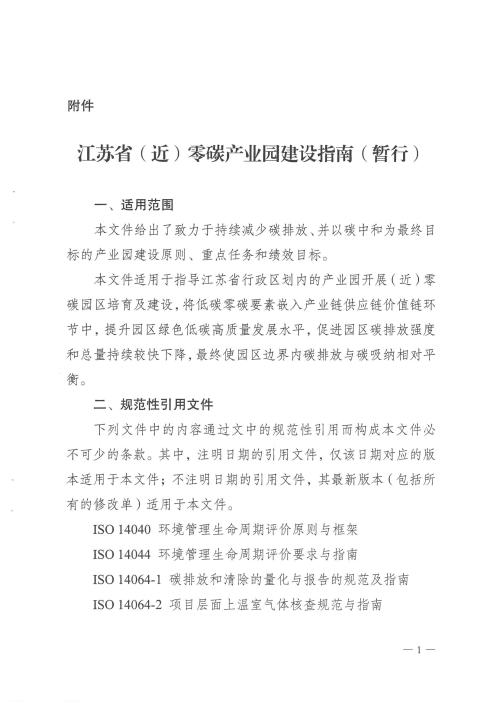 附件

江苏省（近）零碳产业园建设指南（暂行）

一、适用范围

本文件给出了致力于持续减少碳排放、并以碳中和为最终目标的产业园建设原则、重点任务和绩效目标。

本文件适用于指导江苏省行政区划内的产业园开展（近）零碳园区培育及建设，将低碳零碳要素嵌入产业链供应链价值链环节中，提升园区绿色低碳高质量发展水平，促进园区碳排放强度和总量持续较快下降，最终使园区边界内碳排放与碳吸纳相对平衡。

二、规范性引用文件

下列文件中的内容通过文中的规范性引用而构成本文件必不可少的条款。其中，注明日期的引用文件，仅该日期对应的版本适用于本文件；不注明日期的引用文件，其最新版本（包括所有的修改单）适用于本文件。

ISO 14040 环境管理生命周期评价原则与框架

ISO 14044 环境管理生命周期评价要求与指南

ISO 14064-1 碳排放和清除的量化与报告的规范及指南

ISO 14064-2 项目层面上温室气体核查规范与指南

—1—